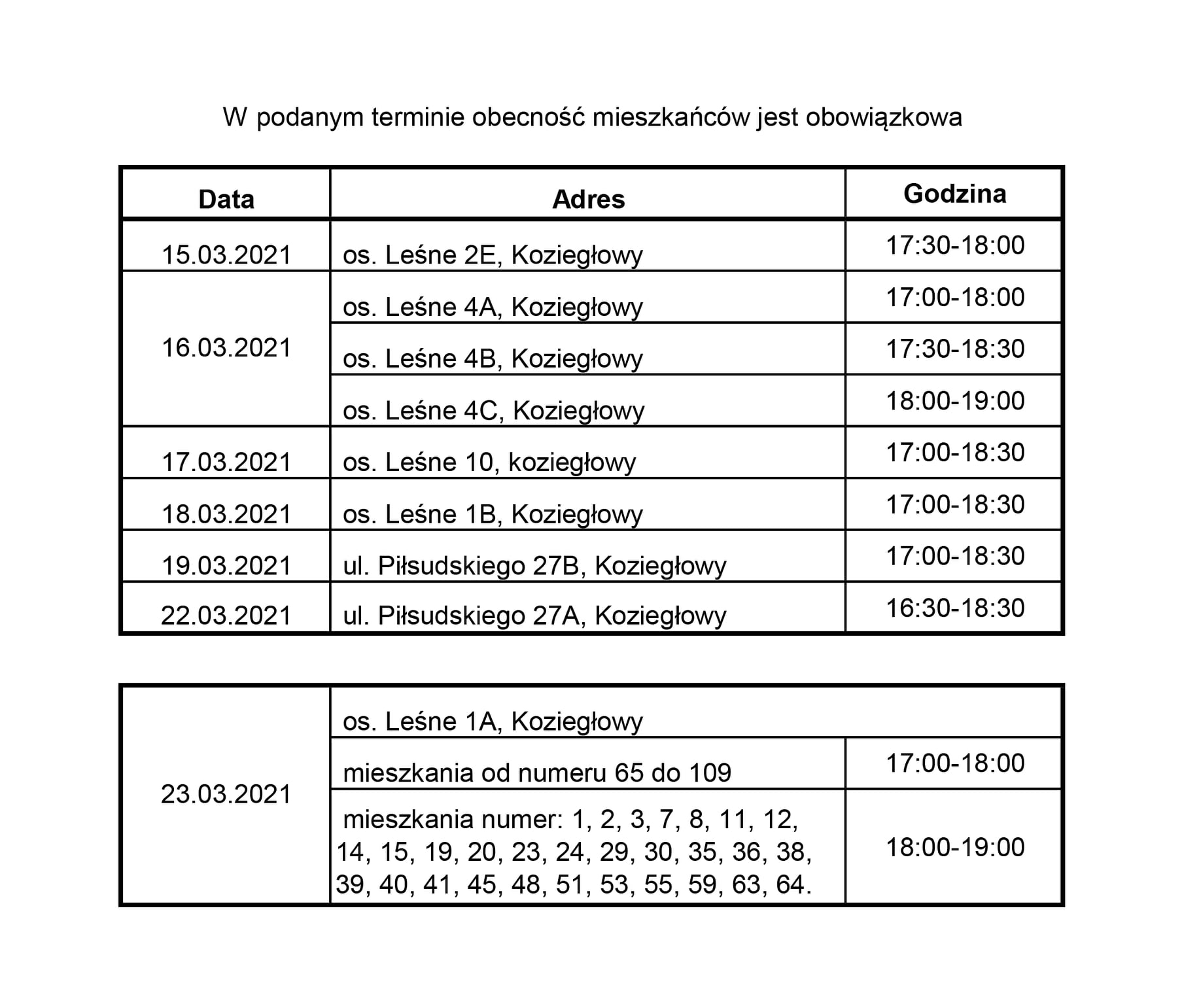 W podanym terminie obecność mieszkańców jest obowiązkowa

| Data | Adres | Godzina |
|---|---|---|
| 15.03.2021 | os. Leśne 2E, Koziegłowy | 17:30-18:00 |
| 16.03.2021 | os. Leśne 4A, Koziegłowy | 17:00-18:00 |
| | os. Leśne 4B, Koziegłowy | 17:30-18:30 |
| | os. Leśne 4C, Koziegłowy | 18:00-19:00 |
| 17.03.2021 | os. Leśne 10, koziegłowy | 17:00-18:30 |
| 18.03.2021 | os. Leśne 1B, Koziegłowy | 17:00-18:30 |
| 19.03.2021 | ul. Piłsudskiego 27B, Koziegłowy | 17:00-18:30 |
| 22.03.2021 | ul. Piłsudskiego 27A, Koziegłowy | 16:30-18:30 |

| | | |
|---|---|---|
| 23.03.2021 | os. Leśne 1A, Koziegłowy | |
| | mieszkania od numeru 65 do 109 | 17:00-18:00 |
| | mieszkania numer: 1, 2, 3, 7, 8, 11, 12, 14, 15, 19, 20, 23, 24, 29, 30, 35, 36, 38, 39, 40, 41, 45, 48, 51, 53, 55, 59, 63, 64. | 18:00-19:00 |